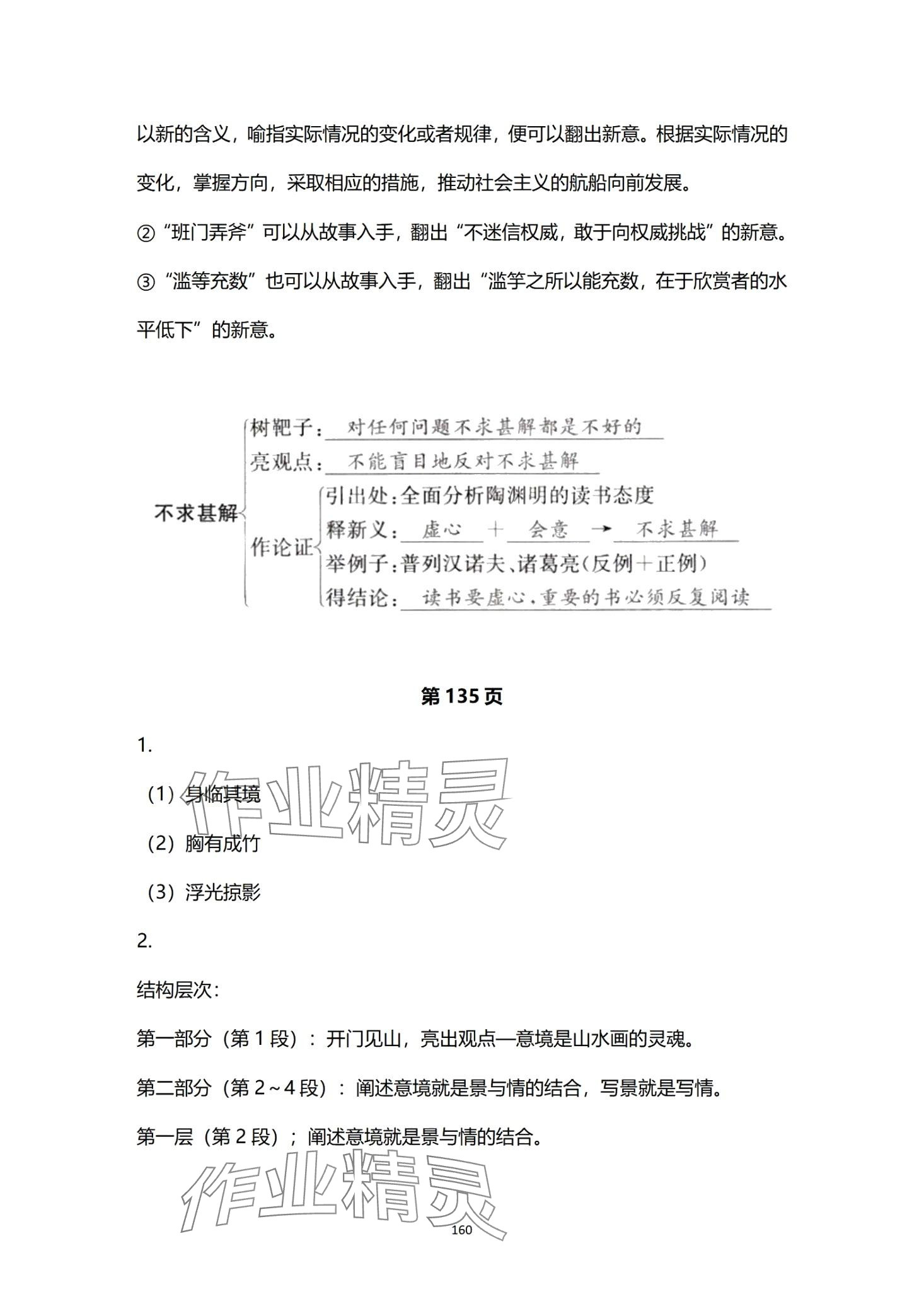 以新的含义，喻指实际情况的变化或者规律，便可以翻出新意。根据实际情况的变化，掌握方向，采取相应的措施，推动社会主义的航船向前发展。

②“班门弄斧”可以从故事入手，翻出“不迷信权威，敢于向权威挑战”的新意。

③“滥等充数”也可以从故事入手，翻出“滥竽之所以能充数，在于欣赏者的水平低下”的新意。

不求甚解
树靶子：对任何问题不求甚解都是不好的
亮观点：不能盲目地反对不求甚解
作论证
引出处：全面分析陶渊明的读书态度
释新义：虚心 + 会意 → 不求甚解
举例子：普列汉诺夫、诸葛亮（反例+正例）
得结论：读书要虚心，重要的书必须反复阅读

第 135 页

1.

（1）身临其境

（2）胸有成竹

（3）浮光掠影

2.

结构层次：

第一部分（第 1 段）：开门见山，亮出观点—意境是山水画的灵魂。

第二部分（第 2～4 段）：阐述意境就是景与情的结合，写景就是写情。

第一层（第 2 段）；阐述意境就是景与情的结合。

作业精灵

作业精灵

160